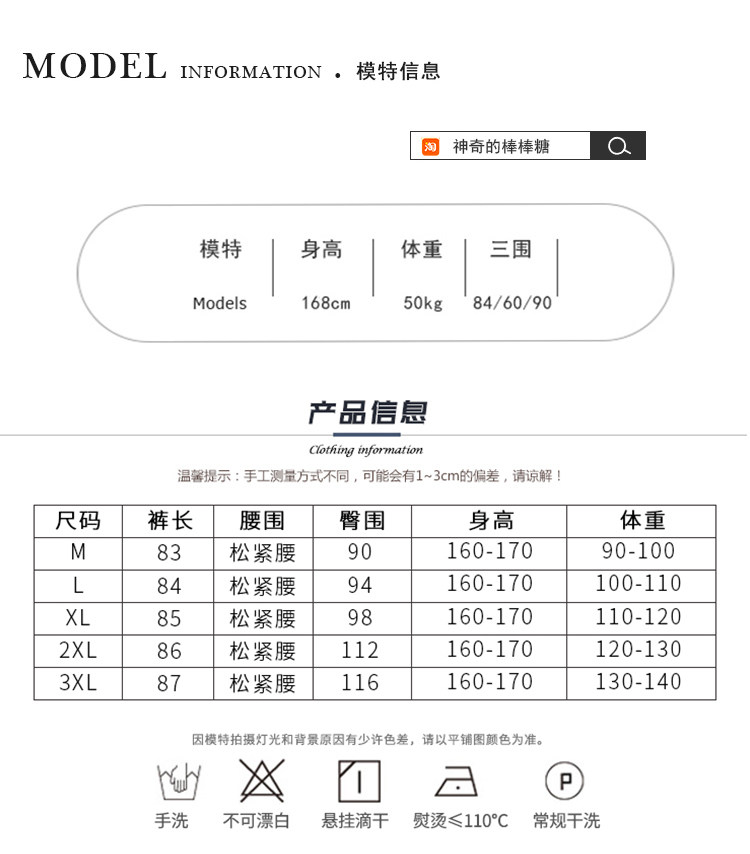 MODEL INFORMATION . 模特信息

淘 神奇的棒棒糖

| 模特 | 身高 | 体重 | 三围 |
|---|---|---|---|
| Models | 168cm | 50kg | 84/60/90 |

产品信息
Clothing information

温馨提示：手工测量方式不同，可能会有1~3cm的偏差，请谅解！

| 尺码 | 裤长 | 腰围 | 臀围 | 身高 | 体重 |
|---|---|---|---|---|---|
| M | 83 | 松紧腰 | 90 | 160-170 | 90-100 |
| L | 84 | 松紧腰 | 94 | 160-170 | 100-110 |
| XL | 85 | 松紧腰 | 98 | 160-170 | 110-120 |
| 2XL | 86 | 松紧腰 | 112 | 160-170 | 120-130 |
| 3XL | 87 | 松紧腰 | 116 | 160-170 | 130-140 |

因模特拍摄灯光和背景原因有少许色差，请以平铺图颜色为准。

手洗 不可漂白 悬挂滴干 熨烫≤110°C P 常规干洗